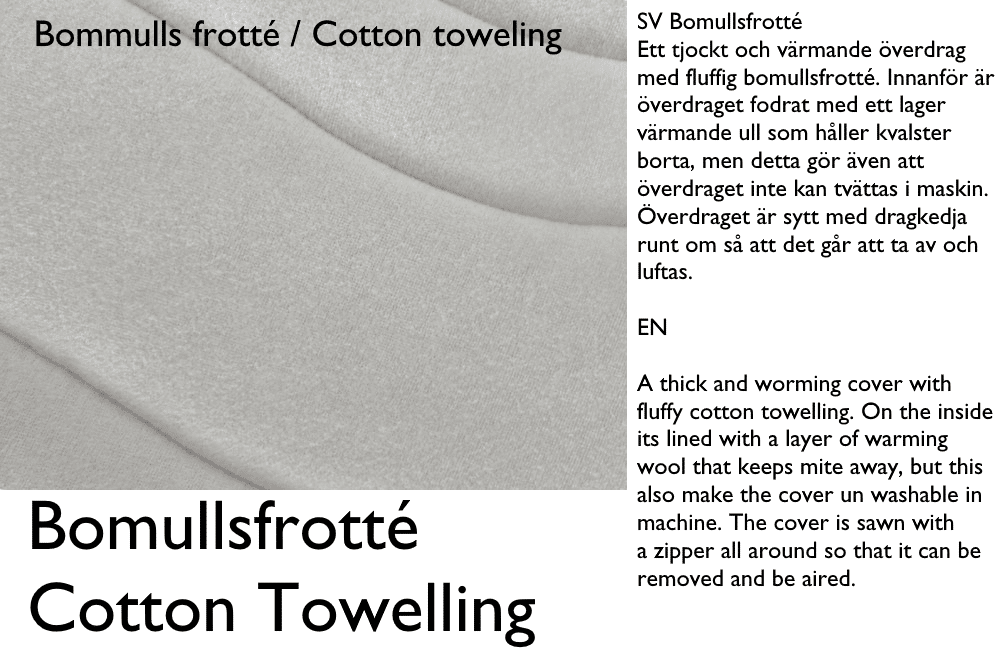 Bommulls frotté / Cotton toweling

Bomullsfrotté
Cotton Towelling

SV Bomullsfrotté
Ett tjockt och värmande överdrag med fluffig bomullsfrotté. Innanför är överdraget fodrat med ett lager värmande ull som håller kvalster borta, men detta gör även att överdraget inte kan tvättas i maskin. Överdraget är sytt med dragkedja runt om så att det går att ta av och luftas.

EN

A thick and worming cover with fluffy cotton towelling. On the inside its lined with a layer of warming wool that keeps mite away, but this also make the cover un washable in machine. The cover is sawn with a zipper all around so that it can be removed and be aired.